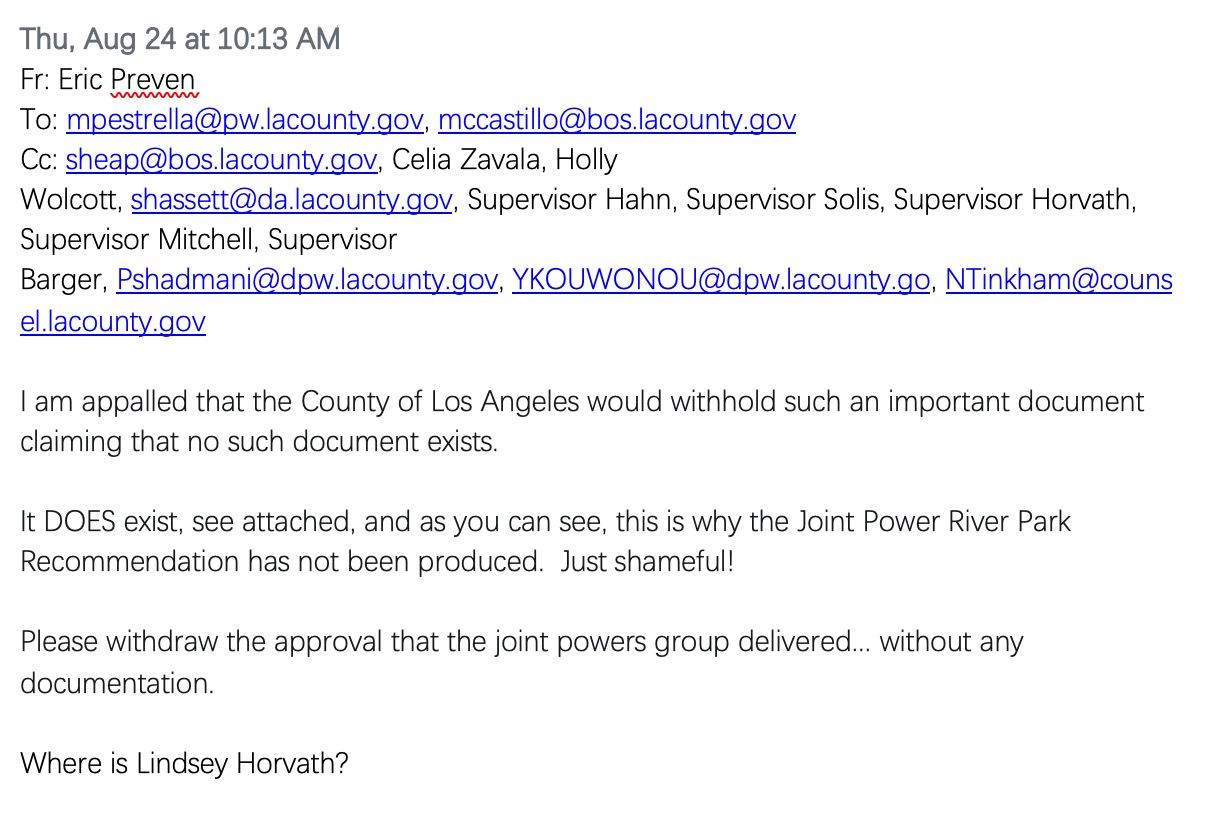 Thu, Aug 24 at 10:13 AM
Fr: Eric Preven
To: mpestrella@pw.lacounty.gov, mccastillo@bos.lacounty.gov
Cc: sheap@bos.lacounty.gov, Celia Zavala, Holly Wolcott, shassett@da.lacounty.gov, Supervisor Hahn, Supervisor Solis, Supervisor Horvath, Supervisor Mitchell, Supervisor Barger, Pshadmani@dpw.lacounty.gov, YKOUWONOU@dpw.lacounty.go, NTinkham@counsel.lacounty.gov

I am appalled that the County of Los Angeles would withhold such an important document claiming that no such document exists.

It DOES exist, see attached, and as you can see, this is why the Joint Power River Park Recommendation has not been produced. Just shameful!

Please withdraw the approval that the joint powers group delivered... without any documentation.

Where is Lindsey Horvath?